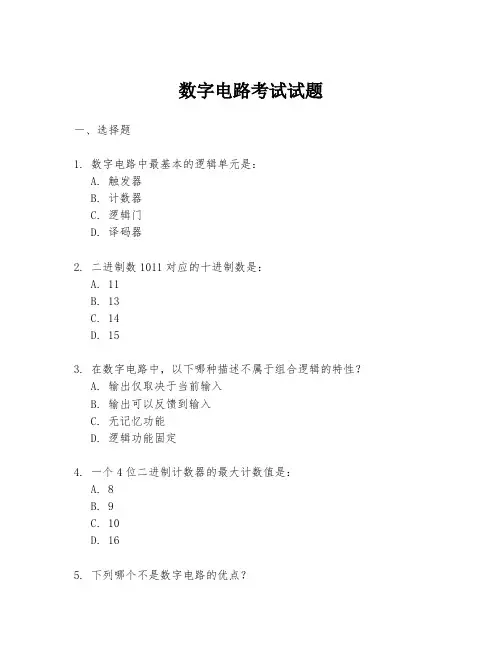 数字电路考试试题

一、选择题

1. 数字电路中最基本的逻辑单元是：
A. 触发器
B. 计数器
C. 逻辑门
D. 译码器

2. 二进制数 1011 对应的十进制数是：
A. 11
B. 13
C. 14
D. 15

3. 在数字电路中，以下哪种描述不属于组合逻辑的特性？
A. 输出仅取决于当前输入
B. 输出可以反馈到输入
C. 无记忆功能
D. 逻辑功能固定

4. 一个 4 位二进制计数器的最大计数值是：
A. 8
B. 9
C. 10
D. 16

5. 下列哪个不是数字电路的优点？